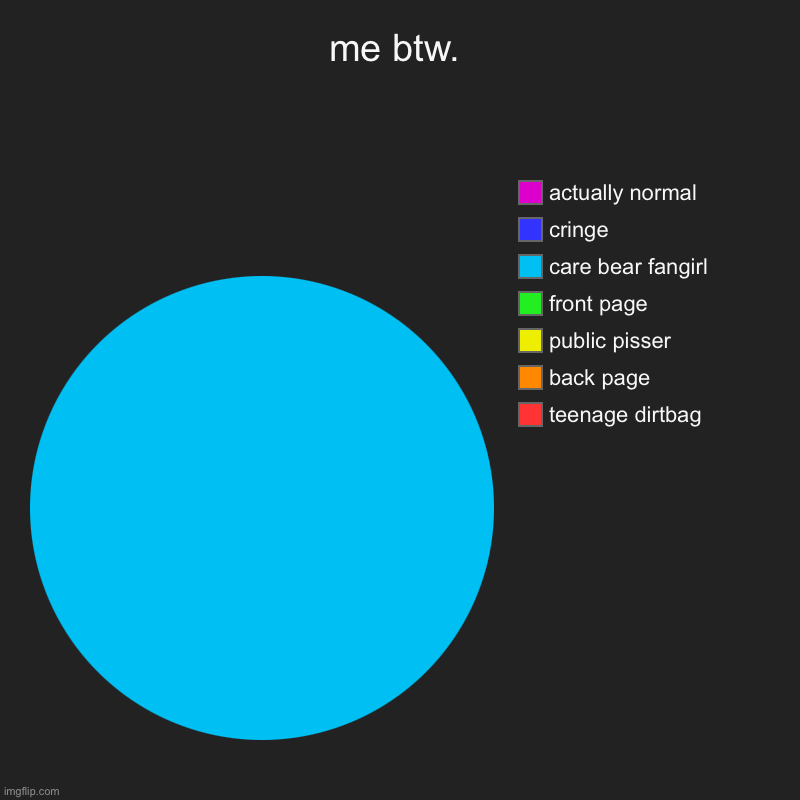 me btw.

actually normal
cringe
care bear fangirl
front page
public pisser
back page
teenage dirtbag

imgflip.com